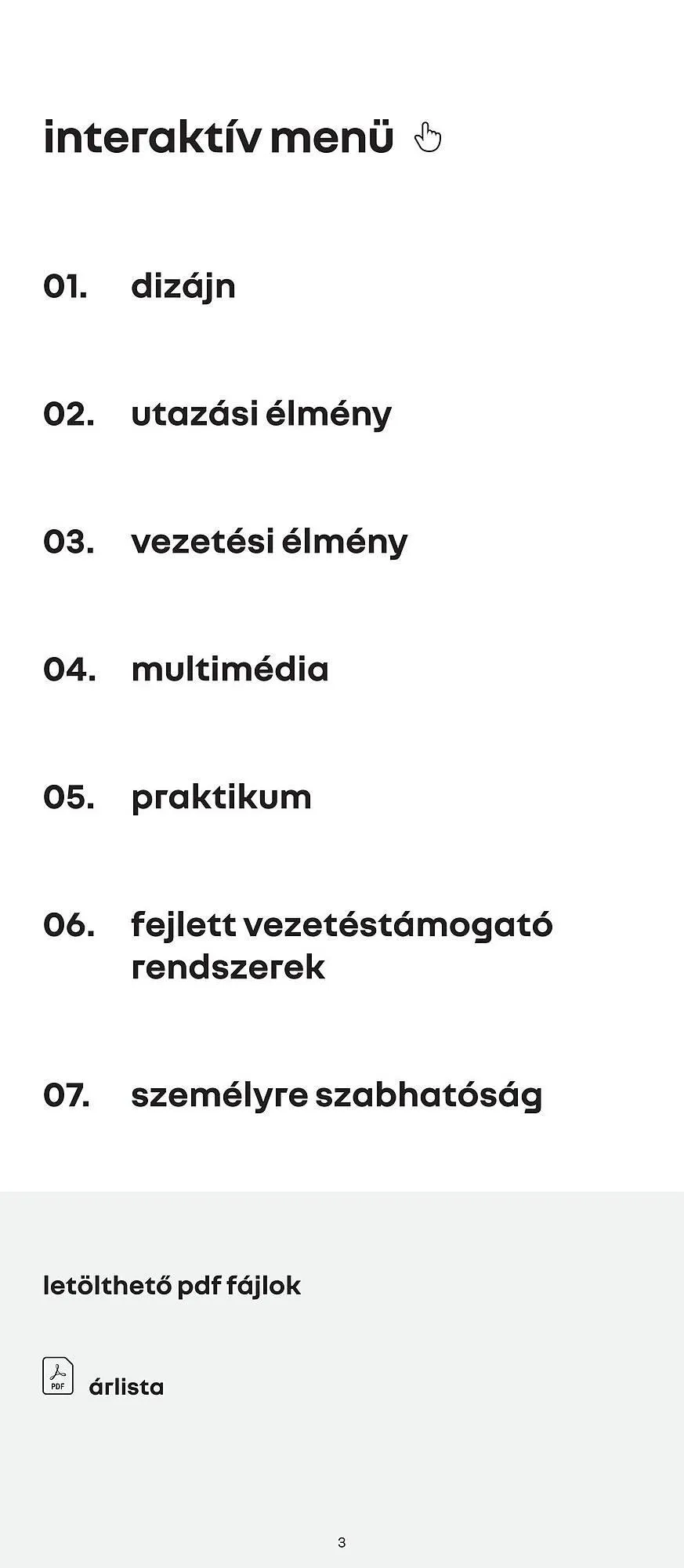 interaktív menü

01. dizájn

02. utazási élmény

03. vezetési élmény

04. multimédia

05. praktikum

06. fejlett vezetéstámogató rendszerek

07. személyre szabhatóság

letölthető pdf fájlok

PDF árlista

3